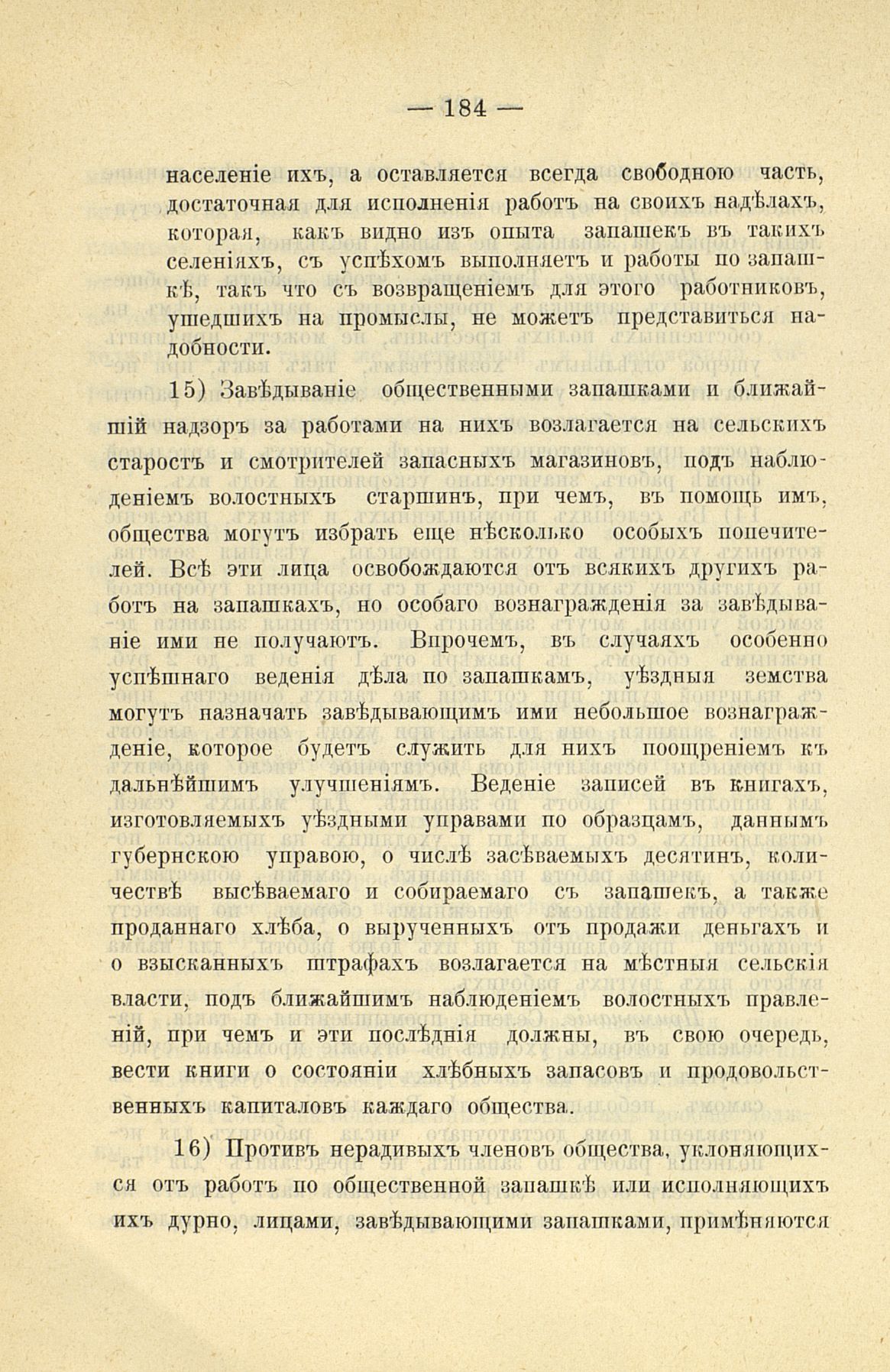 — 184 —

населеніе ихъ, а оставляется всегда свободною часть, достаточная для исполненія работъ на своихъ надѣлахъ, которая, какъ видно изъ опыта запашекъ въ такихъ селеніяхъ, съ успѣхомъ выполняетъ и работы по запашкѣ, такъ что съ возвращеніемъ для этого работниковъ, ушедшихъ на промыслы, не можетъ представиться надобности.

15) Завѣдываніе общественными запашками и ближайшій надзоръ за работами на нихъ возлагается на сельскихъ старостъ и смотрителей запасныхъ магазиновъ, подъ наблюденіемъ волостныхъ старшинъ, при чемъ, въ помощь имъ, общества могутъ избрать еще нѣсколько особыхъ попечителей. Всѣ эти лица освобождаются отъ всякихъ другихъ работъ на запашкахъ, но особаго вознагражденія за завѣдываніе ими не получаютъ. Впрочемъ, въ случаяхъ особенно успѣшнаго веденія дѣла по запашкамъ, уѣздныя земства могутъ назначать завѣдывающимъ ими небольшое вознагражденіе, которое будетъ служить для нихъ поощреніемъ къ дальнѣйшимъ улучшеніямъ. Веденіе записей въ книгахъ, изготовляемыхъ уѣздными управами по образцамъ, даннымъ губернскою управою, о числѣ засѣваемыхъ десятинъ, количествѣ высѣваемаго и собираемаго съ запашекъ, а также проданнаго хлѣба, о вырученныхъ отъ продажи деньгахъ и о взысканныхъ штрафахъ возлагается на мѣстныя сельскія власти, подъ ближайшимъ наблюденіемъ волостныхъ правленій, при чемъ и эти послѣднія должны, въ свою очередь, вести книги о состояніи хлѣбныхъ запасовъ и продовольственныхъ капиталовъ каждаго общества.

16) Противъ нерадивыхъ членовъ общества, уклоняющихся отъ работъ по общественной запашкѣ или исполняющихъ ихъ дурно, лицами, завѣдывающими запашками, примѣняются